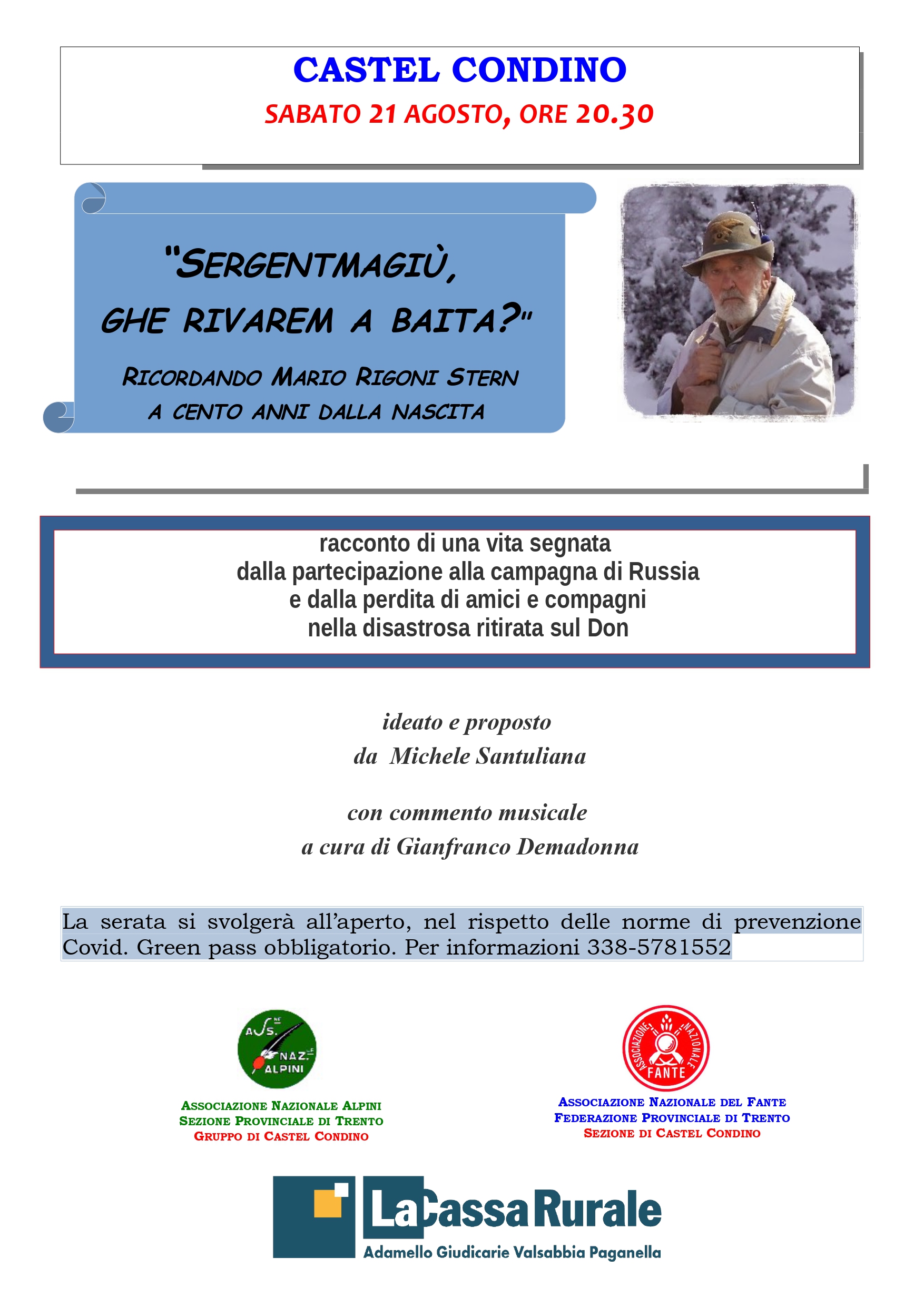 CASTEL CONDINO

SABATO 21 AGOSTO, ORE 20.30

"SERGENTMAGIÙ, GHE RIVAREM A BAITA?"

RICORDANDO MARIO RIGONI STERN A CENTO ANNI DALLA NASCITA

racconto di una vita segnata dalla partecipazione alla campagna di Russia e dalla perdita di amici e compagni nella disastrosa ritirata sul Don

ideato e proposto da Michele Santuliana

con commento musicale a cura di Gianfranco Demadonna

La serata si svolgerà all'aperto, nel rispetto delle norme di prevenzione Covid. Green pass obbligatorio. Per informazioni 338-5781552

ASS. NAZ. ALPINI

ASSOCIAZIONE NAZIONALE ALPINI
SEZIONE PROVINCIALE DI TRENTO
GRUPPO DI CASTEL CONDINO

ASSOCIAZIONE NAZIONALE FANTE

ASSOCIAZIONE NAZIONALE DEL FANTE
FEDERAZIONE PROVINCIALE DI TRENTO
SEZIONE DI CASTEL CONDINO

La Cassa Rurale
Adamello Giudicarie Valsabbia Paganella